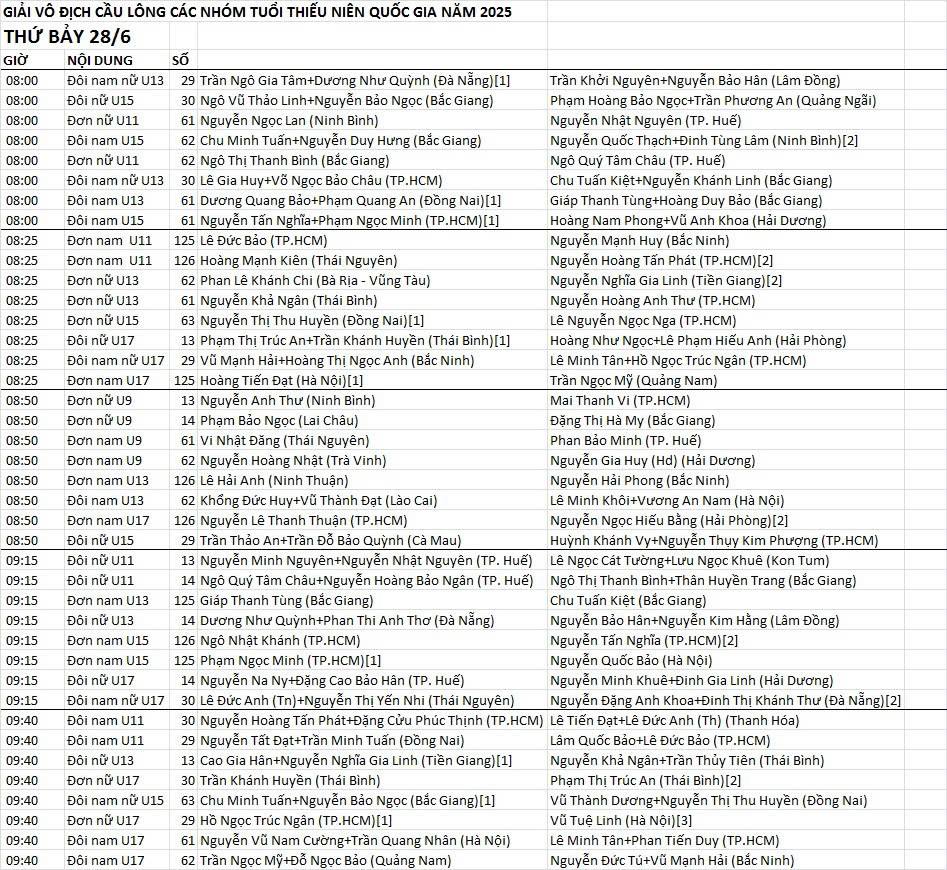 GIẢI VÔ ĐỊCH CẦU LÔNG CÁC NHÓM TUỔI THIẾU NIÊN QUỐC GIA NĂM 2025
THỨ BẢY 28/6

| GIỜ | NỘI DUNG | SỐ | | |
|---|---|---|---|---|
| 08:00 | Đôi nam nữ U13 | 29 | Trần Ngô Gia Tâm+Dương Như Quỳnh (Đà Nẵng)[1] | Trần Khởi Nguyên+Nguyễn Bảo Hân (Lâm Đồng) |
| 08:00 | Đôi nữ U15 | 30 | Ngô Vũ Thảo Linh+Nguyễn Bảo Ngọc (Bắc Giang) | Phạm Hoàng Bảo Ngọc+Trần Phương An (Quảng Ngãi) |
| 08:00 | Đơn nữ U11 | 61 | Nguyễn Ngọc Lan (Ninh Bình) | Nguyễn Nhật Nguyên (TP. Huế) |
| 08:00 | Đôi nam U15 | 62 | Chu Minh Tuấn+Nguyễn Duy Hưng (Bắc Giang) | Nguyễn Quốc Thạch+Đinh Tùng Lâm (Ninh Bình)[2] |
| 08:00 | Đơn nữ U11 | 62 | Ngô Thị Thanh Bình (Bắc Giang) | Ngô Quý Tâm Châu (TP. Huế) |
| 08:00 | Đôi nam nữ U13 | 30 | Lê Gia Huy+Võ Ngọc Bảo Châu (TP.HCM) | Chu Tuấn Kiệt+Nguyễn Khánh Linh (Bắc Giang) |
| 08:00 | Đôi nam U13 | 61 | Dương Quang Bảo+Phạm Quang An (Đồng Nai)[1] | Giáp Thanh Tùng+Hoàng Duy Bảo (Bắc Giang) |
| 08:00 | Đôi nam U15 | 61 | Nguyễn Tấn Nghĩa+Phạm Ngọc Minh (TP.HCM)[1] | Hoàng Nam Phong+Vũ Anh Khoa (Hải Dương) |
| 08:25 | Đơn nam U11 | 125 | Lê Đức Bảo (TP.HCM) | Nguyễn Mạnh Huy (Bắc Ninh) |
| 08:25 | Đơn nam U11 | 126 | Hoàng Mạnh Kiên (Thái Nguyên) | Nguyễn Hoàng Tấn Phát (TP.HCM)[2] |
| 08:25 | Đơn nữ U13 | 62 | Phan Lê Khánh Chi (Bà Rịa - Vũng Tàu) | Nguyễn Nghĩa Gia Linh (Tiền Giang)[2] |
| 08:25 | Đơn nữ U13 | 61 | Nguyễn Khả Ngân (Thái Bình) | Nguyễn Hoàng Anh Thư (TP.HCM) |
| 08:25 | Đơn nữ U15 | 63 | Nguyễn Thị Thu Huyền (Đồng Nai)[1] | Lê Nguyễn Ngọc Nga (TP.HCM) |
| 08:25 | Đôi nữ U17 | 13 | Phạm Thị Trúc An+Trần Khánh Huyền (Thái Bình)[1] | Hoàng Như Ngọc+Lê Phạm Hiếu Anh (Hải Phòng) |
| 08:25 | Đôi nam nữ U17 | 29 | Vũ Mạnh Hải+Hoàng Thị Ngọc Anh (Bắc Ninh) | Lê Minh Tân+Hồ Ngọc Trúc Ngân (TP.HCM) |
| 08:25 | Đơn nam U17 | 125 | Hoàng Tiến Đạt (Hà Nội)[1] | Trần Ngọc Mỹ (Quảng Nam) |
| 08:50 | Đơn nữ U9 | 13 | Nguyễn Anh Thư (Ninh Bình) | Mai Thanh Vi (TP.HCM) |
| 08:50 | Đơn nữ U9 | 14 | Phạm Bảo Ngọc (Lai Châu) | Đặng Thị Hà My (Bắc Giang) |
| 08:50 | Đơn nam U9 | 61 | Vi Nhật Đăng (Thái Nguyên) | Phan Bảo Minh (TP. Huế) |
| 08:50 | Đơn nam U9 | 62 | Nguyễn Hoàng Nhật (Trà Vinh) | Nguyễn Gia Huy (Hd) (Hải Dương) |
| 08:50 | Đơn nam U13 | 126 | Lê Hải Anh (Ninh Thuận) | Nguyễn Hải Phong (Bắc Ninh) |
| 08:50 | Đôi nam U13 | 62 | Khổng Đức Huy+Vũ Thành Đạt (Lào Cai) | Lê Minh Khôi+Vương An Nam (Hà Nội) |
| 08:50 | Đơn nam U17 | 126 | Nguyễn Lê Thanh Thuận (TP.HCM) | Nguyễn Ngọc Hiếu Bằng (Hải Phòng)[2] |
| 08:50 | Đôi nữ U15 | 29 | Trần Thảo An+Trần Đỗ Bảo Quỳnh (Cà Mau) | Huỳnh Khánh Vy+Nguyễn Thụy Kim Phượng (TP.HCM) |
| 09:15 | Đôi nữ U11 | 13 | Nguyễn Minh Nguyên+Nguyễn Nhật Nguyên (TP. Huế) | Lê Ngọc Cát Tường+Lưu Ngọc Khuê (Kon Tum) |
| 09:15 | Đôi nữ U11 | 14 | Ngô Quý Tâm Châu+Nguyễn Hoàng Bảo Ngân (TP. Huế) | Ngô Thị Thanh Bình+Thân Huyền Trang (Bắc Giang) |
| 09:15 | Đơn nam U13 | 125 | Giáp Thanh Tùng (Bắc Giang) | Chu Tuấn Kiệt (Bắc Giang) |
| 09:15 | Đôi nữ U13 | 14 | Dương Như Quỳnh+Phan Thi Anh Thơ (Đà Nẵng) | Nguyễn Bảo Hân+Nguyễn Kim Hằng (Lâm Đồng) |
| 09:15 | Đơn nam U15 | 126 | Ngô Nhật Khánh (TP.HCM) | Nguyễn Tấn Nghĩa (TP.HCM)[2] |
| 09:15 | Đơn nam U15 | 125 | Phạm Ngọc Minh (TP.HCM)[1] | Nguyễn Quốc Bảo (Hà Nội) |
| 09:15 | Đôi nữ U17 | 14 | Nguyễn Na Ny+Đặng Cao Bảo Hân (TP. Huế) | Nguyễn Minh Khuê+Đinh Gia Linh (Hải Dương) |
| 09:15 | Đôi nam nữ U17 | 30 | Lê Đức Anh (Tn)+Nguyễn Thị Yến Nhi (Thái Nguyên) | Nguyễn Đặng Anh Khoa+Đinh Thị Khánh Thư (Đà Nẵng)[2] |
| 09:40 | Đôi nam U11 | 30 | Nguyễn Hoàng Tấn Phát+Đặng Cửu Phúc Thịnh (TP.HCM) | Lê Tiến Đạt+Lê Đức Anh (Th) (Thanh Hóa) |
| 09:40 | Đôi nam U11 | 29 | Nguyễn Tất Đạt+Trần Minh Tuấn (Đồng Nai) | Lâm Quốc Bảo+Lê Đức Bảo (TP.HCM) |
| 09:40 | Đôi nữ U13 | 13 | Cao Gia Hân+Nguyễn Nghĩa Gia Linh (Tiền Giang)[1] | Nguyễn Khả Ngân+Trần Thủy Tiên (Thái Bình) |
| 09:40 | Đơn nữ U17 | 30 | Trần Khánh Huyền (Thái Bình) | Phạm Thị Trúc An (Thái Bình)[2] |
| 09:40 | Đôi nam nữ U15 | 63 | Chu Minh Tuấn+Nguyễn Bảo Ngọc (Bắc Giang)[1] | Vũ Thành Dương+Nguyễn Thị Thu Huyền (Đồng Nai) |
| 09:40 | Đơn nữ U17 | 29 | Hồ Ngọc Trúc Ngân (TP.HCM)[1] | Vũ Tuệ Linh (Hà Nội)[3] |
| 09:40 | Đôi nam U17 | 61 | Nguyễn Vũ Nam Cường+Trần Quang Nhân (Hà Nội) | Lê Minh Tân+Phan Tiến Duy (TP.HCM) |
| 09:40 | Đôi nam U17 | 62 | Trần Ngọc Mỹ+Đỗ Ngọc Bảo (Quảng Nam) | Nguyễn Đức Tú+Vũ Mạnh Hải (Bắc Ninh) |